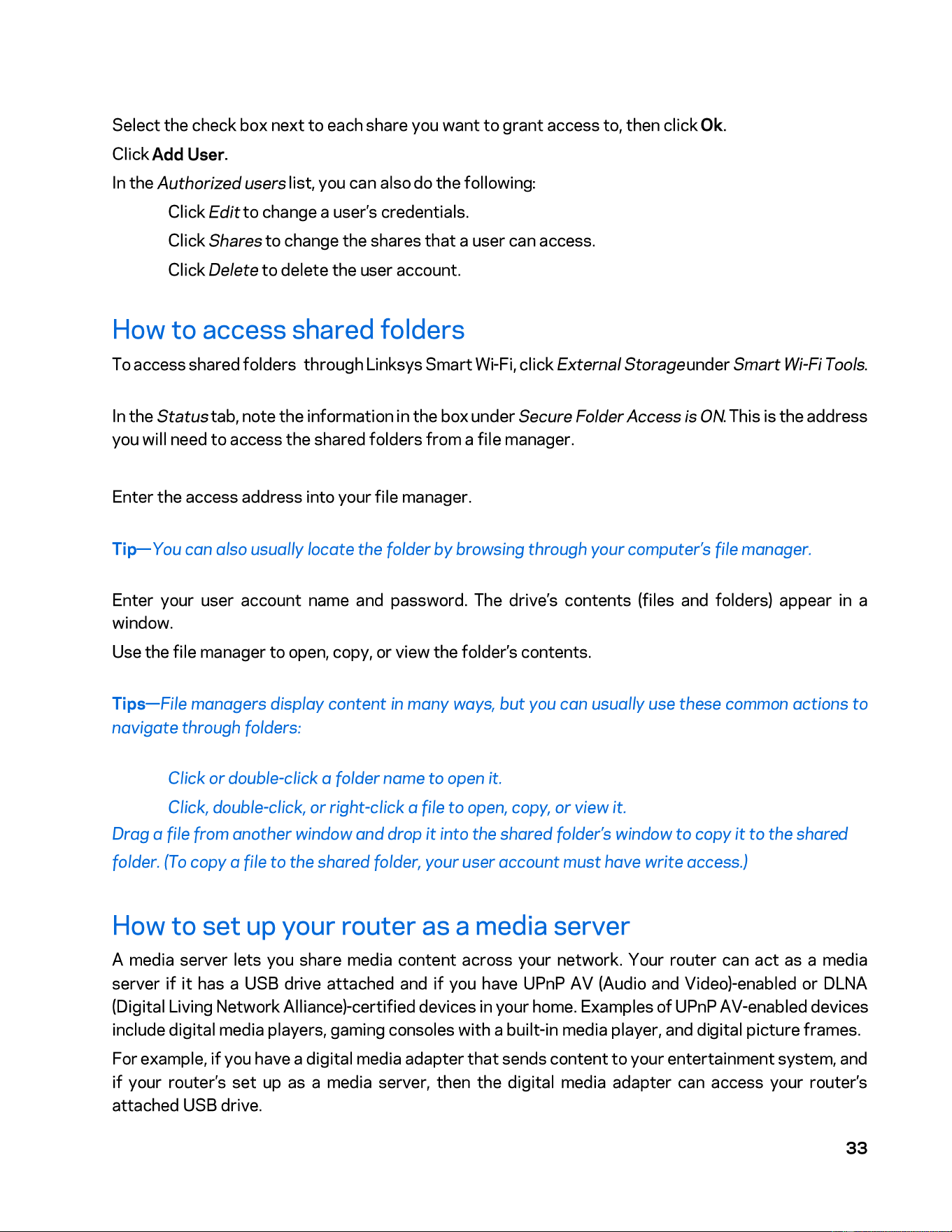 Select the check box next to each share you want to grant access to, then click Ok.

Click Add User.

In the Authorized users list, you can also do the following:

Click Edit to change a user's credentials.

Click Shares to change the shares that a user can access.

Click Delete to delete the user account.

How to access shared folders

To access shared folders through Linksys Smart Wi-Fi, click External Storage under Smart Wi-Fi Tools.

In the Status tab, note the information in the box under Secure Folder Access is ON. This is the address you will need to access the shared folders from a file manager.

Enter the access address into your file manager.

Tip—You can also usually locate the folder by browsing through your computer's file manager.

Enter your user account name and password. The drive's contents (files and folders) appear in a window.

Use the file manager to open, copy, or view the folder's contents.

Tips—File managers display content in many ways, but you can usually use these common actions to navigate through folders:

Click or double-click a folder name to open it.

Click, double-click, or right-click a file to open, copy, or view it.

Drag a file from another window and drop it into the shared folder's window to copy it to the shared folder. (To copy a file to the shared folder, your user account must have write access.)

How to set up your router as a media server

A media server lets you share media content across your network. Your router can act as a media server if it has a USB drive attached and if you have UPnP AV (Audio and Video)-enabled or DLNA (Digital Living Network Alliance)-certified devices in your home. Examples of UPnP AV-enabled devices include digital media players, gaming consoles with a built-in media player, and digital picture frames.

For example, if you have a digital media adapter that sends content to your entertainment system, and if your router's set up as a media server, then the digital media adapter can access your router's attached USB drive.

33